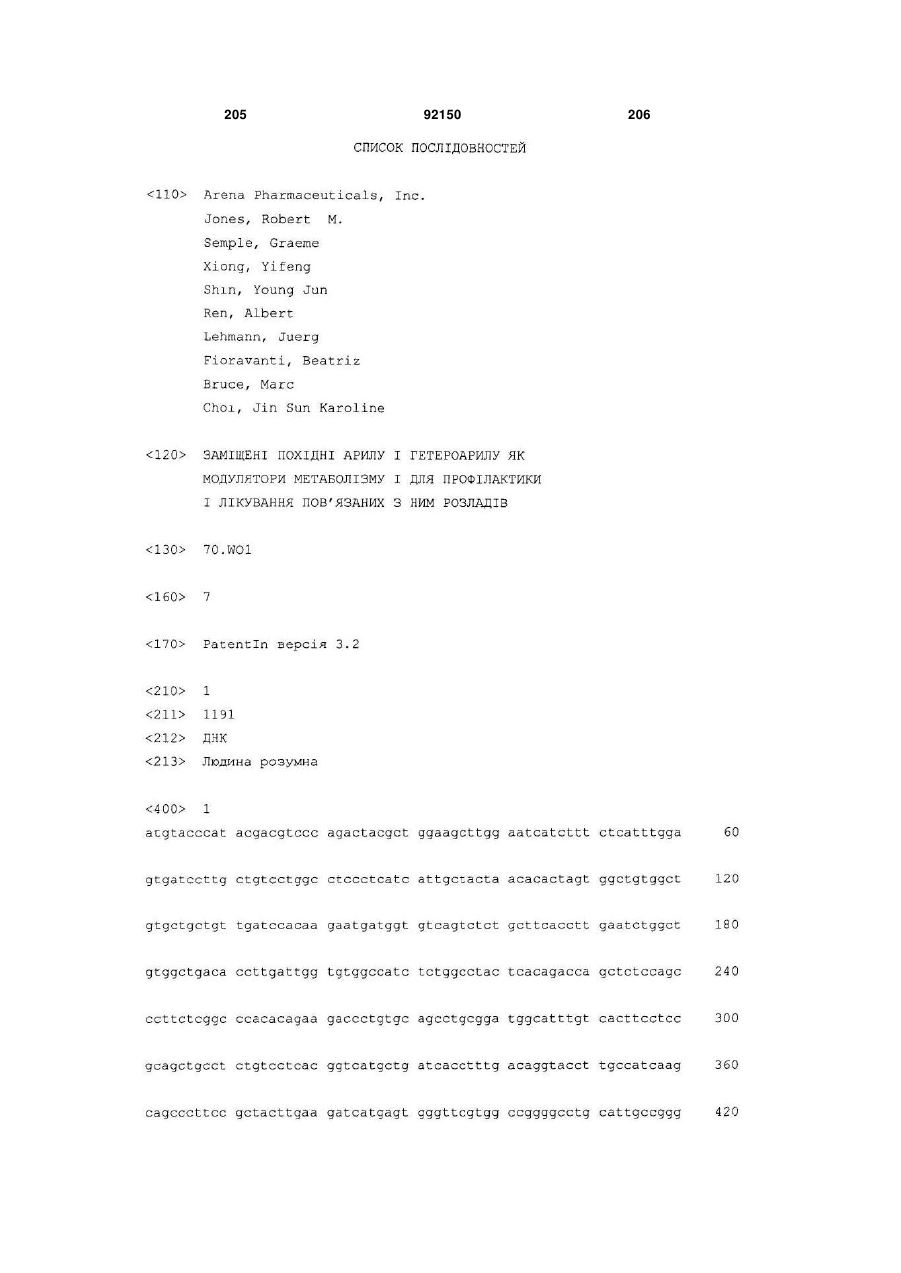 205 92150 206

СПИСОК ПОСЛІДОВНОСТЕЙ

<110> Arena Pharmaceuticals, Inc.
Jones, Robert M.
Semple, Graeme
Xiong, Yifeng
Shin, Young Jun
Ren, Albert
Lehmann, Juerg
Fioravanti, Beatriz
Bruce, Marc
Choi, Jin Sun Karoline

<120> ЗАМІЩЕНІ ПОХІДНІ АРИЛУ І ГЕТЕРОАРИЛУ ЯК МОДУЛЯТОРИ МЕТАБОЛІЗМУ І ДЛЯ ПРОФІЛАКТИКИ І ЛІКУВАННЯ ПОВ'ЯЗАНИХ З НИМ РОЗЛАДІВ

<130> 70.WO1

<160> 7

<170> PatentIn версія 3.2

<210> 1
<211> 1191
<212> ДНК
<213> Людина розумна

<400> 1
atgtacccat acgacgtccc agactacgct ggaagcttgg aatcatcttt ctcatttgga 60

gtgatccttg ctgtcctggc ctccctcatc attgctacta acacactagt ggctgtggct 120

gtgctgctgt tgatccacaa gaatgatggt gtcagtctct gcttcacctt gaatctggct 180

gtggctgaca ccttgattgg tgtggccatc tctggcctac tcacagacca gctctccagc 240

ccttctcggc ccacacagaa gaccctgtgc agcctgcgga tggcatttgt cacttcctcc 300

gcagctgcct ctgtcctcac ggtcatgctg atcacctttg acaggtacct tgccatcaag 360

cagcccttcc gctacttgaa gatcatgagt gggttcgtgg ccggggcctg cattgccggg 420